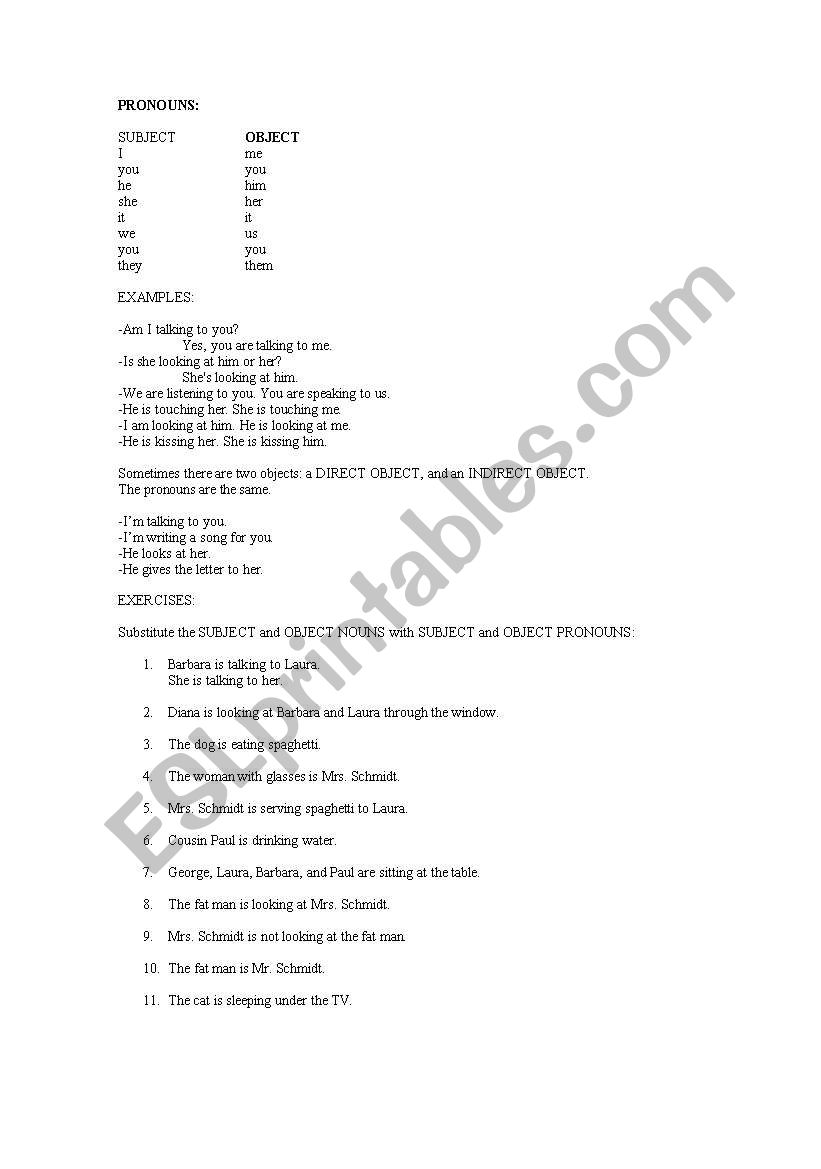 PRONOUNS:

| SUBJECT | OBJECT |
|---|---|
| I | me |
| you | you |
| he | him |
| she | her |
| it | it |
| we | us |
| you | you |
| they | them |

EXAMPLES:

-Am I talking to you?
Yes, you are talking to me.
-Is she looking at him or her?
She's looking at him.
-We are listening to you. You are speaking to us.
-He is touching her. She is touching me.
-I am looking at him. He is looking at me.
-He is kissing her. She is kissing him.

Sometimes there are two objects: a DIRECT OBJECT, and an INDIRECT OBJECT.
The pronouns are the same.

-I'm talking to you.
-I'm writing a song for you.
-He looks at her.
-He gives the letter to her.

EXERCISES:

Substitute the SUBJECT and OBJECT NOUNS with SUBJECT and OBJECT PRONOUNS:

1. Barbara is talking to Laura.
She is talking to her.

2. Diana is looking at Barbara and Laura through the window.

3. The dog is eating spaghetti.

4. The woman with glasses is Mrs. Schmidt.

5. Mrs. Schmidt is serving spaghetti to Laura.

6. Cousin Paul is drinking water.

7. George, Laura, Barbara, and Paul are sitting at the table.

8. The fat man is looking at Mrs. Schmidt.

9. Mrs. Schmidt is not looking at the fat man.

10. The fat man is Mr. Schmidt.

11. The cat is sleeping under the TV.

ESLprintables.com